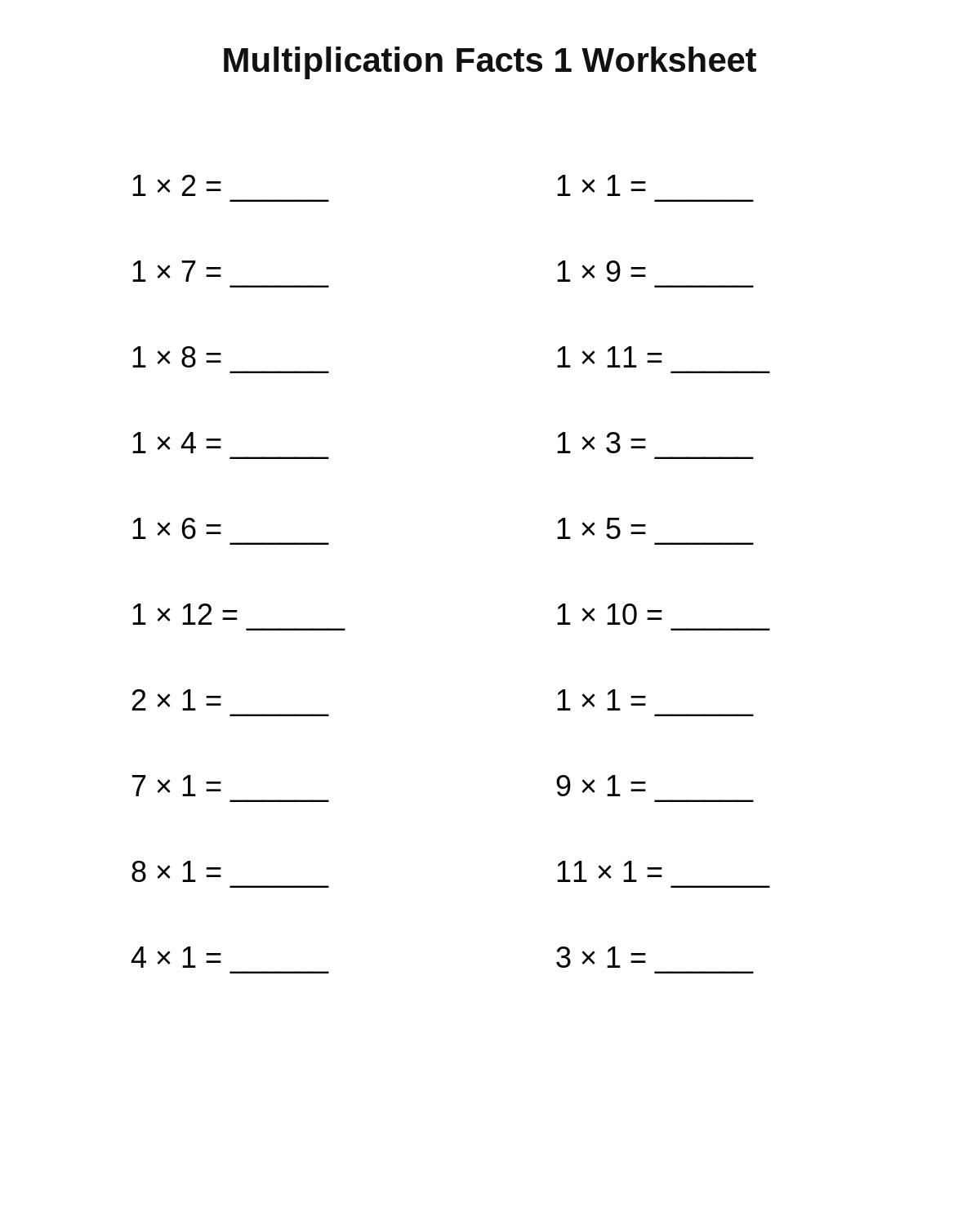 Multiplication Facts 1 Worksheet

$1 \times 2 =$ ______

$1 \times 7 =$ ______

$1 \times 8 =$ ______

$1 \times 4 =$ ______

$1 \times 6 =$ ______

$1 \times 12 =$ ______

$2 \times 1 =$ ______

$7 \times 1 =$ ______

$8 \times 1 =$ ______

$4 \times 1 =$ ______

$1 \times 1 =$ ______

$1 \times 9 =$ ______

$1 \times 11 =$ ______

$1 \times 3 =$ ______

$1 \times 5 =$ ______

$1 \times 10 =$ ______

$1 \times 1 =$ ______

$9 \times 1 =$ ______

$11 \times 1 =$ ______

$3 \times 1 =$ ______